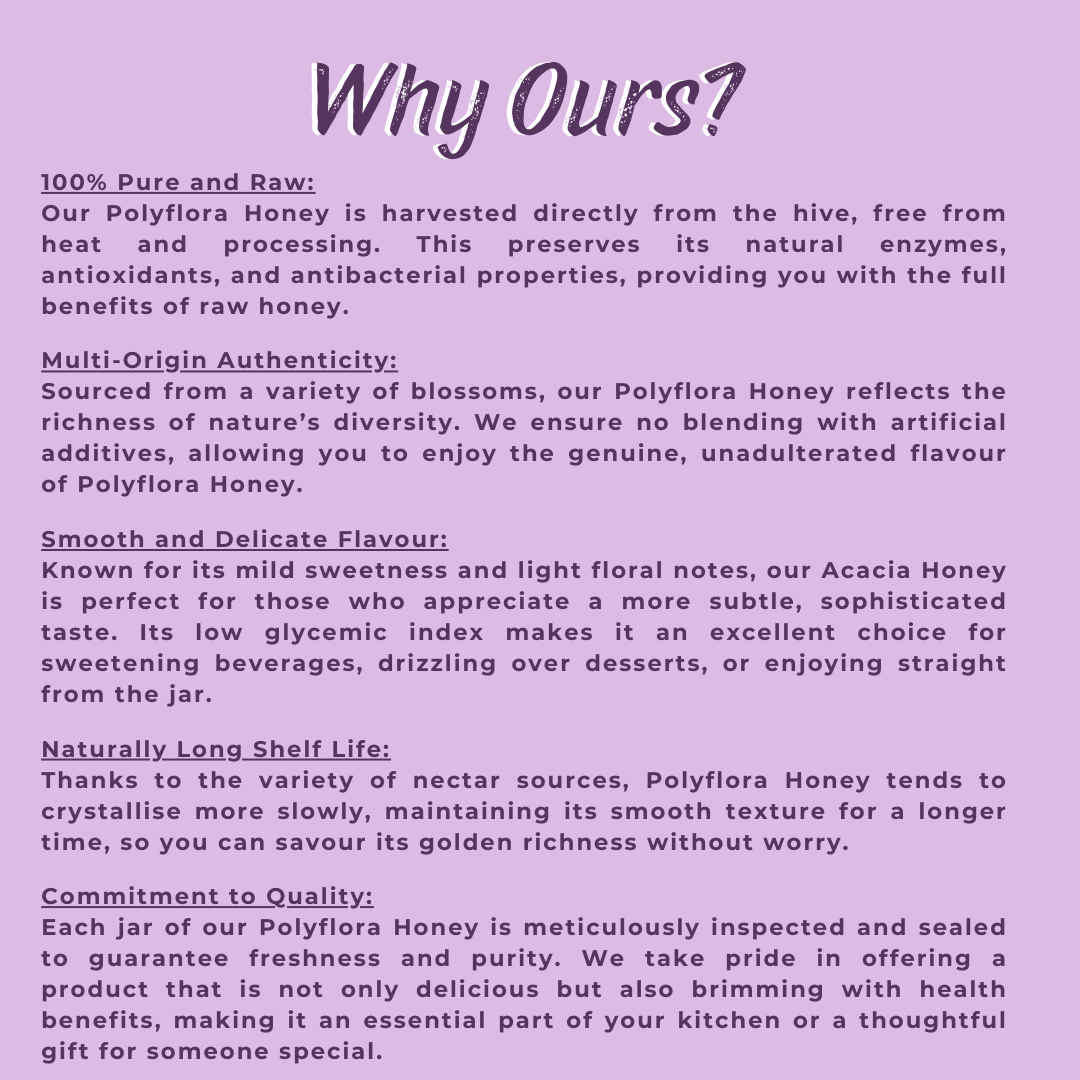 Why Ours?

100% Pure and Raw:
Our Polyflora Honey is harvested directly from the hive, free from heat and processing. This preserves its natural enzymes, antioxidants, and antibacterial properties, providing you with the full benefits of raw honey.

Multi-Origin Authenticity:
Sourced from a variety of blossoms, our Polyflora Honey reflects the richness of nature's diversity. We ensure no blending with artificial additives, allowing you to enjoy the genuine, unadulterated flavour of Polyflora Honey.

Smooth and Delicate Flavour:
Known for its mild sweetness and light floral notes, our Acacia Honey is perfect for those who appreciate a more subtle, sophisticated taste. Its low glycemic index makes it an excellent choice for sweetening beverages, drizzling over desserts, or enjoying straight from the jar.

Naturally Long Shelf Life:
Thanks to the variety of nectar sources, Polyflora Honey tends to crystallise more slowly, maintaining its smooth texture for a longer time, so you can savour its golden richness without worry.

Commitment to Quality:
Each jar of our Polyflora Honey is meticulously inspected and sealed to guarantee freshness and purity. We take pride in offering a product that is not only delicious but also brimming with health benefits, making it an essential part of your kitchen or a thoughtful gift for someone special.